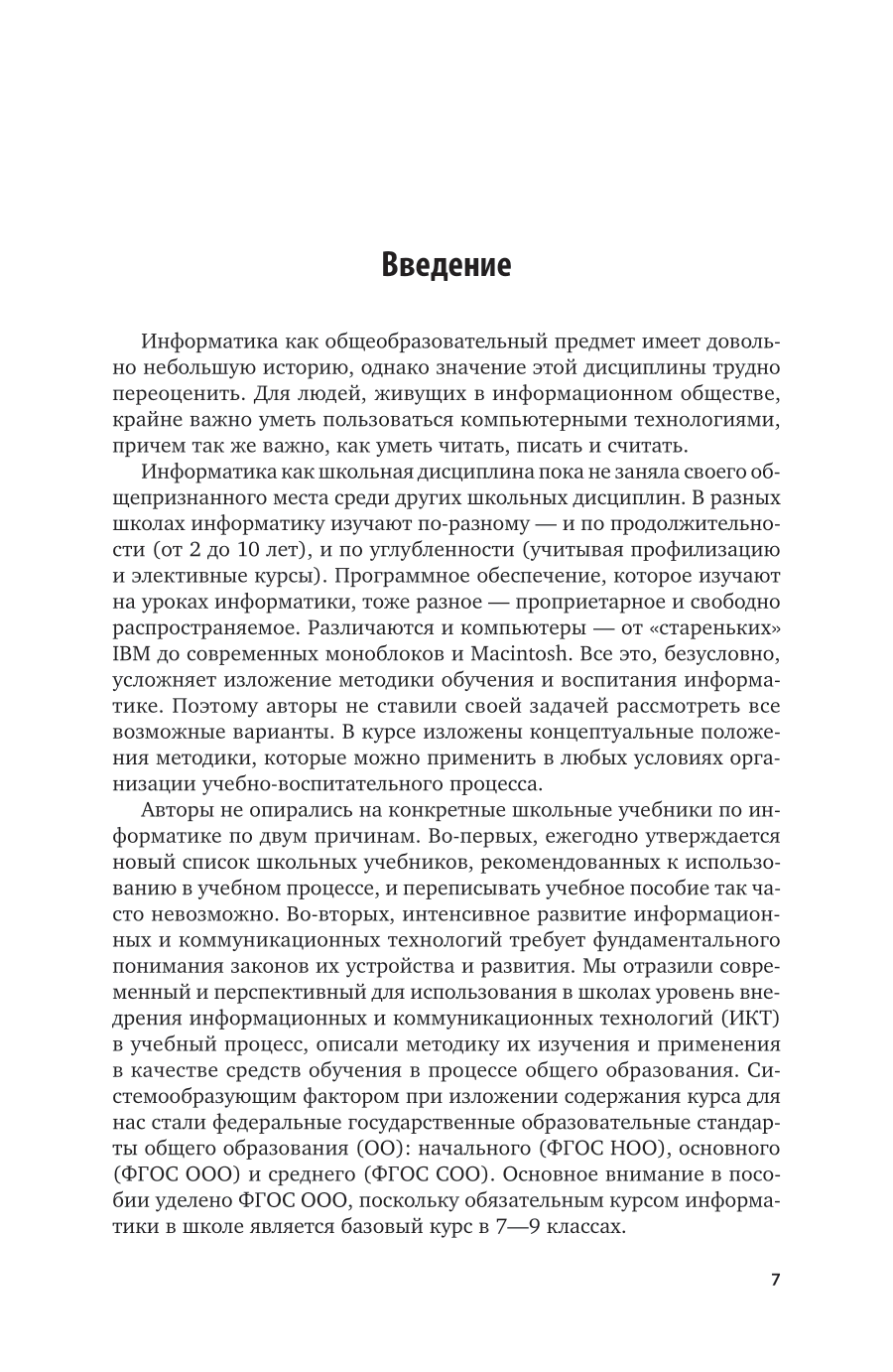 Введение

Информатика как общеобразовательный предмет имеет довольно небольшую историю, однако значение этой дисциплины трудно переоценить. Для людей, живущих в информационном обществе, крайне важно уметь пользоваться компьютерными технологиями, причем так же важно, как уметь читать, писать и считать.

Информатика как школьная дисциплина пока не заняла своего общепризнанного места среди других школьных дисциплин. В разных школах информатику изучают по-разному — и по продолжительности (от 2 до 10 лет), и по углубленности (учитывая профилизацию и элективные курсы). Программное обеспечение, которое изучают на уроках информатики, тоже разное — проприетарное и свободно распространяемое. Различаются и компьютеры — от «стареньких» IBM до современных моноблоков и Macintosh. Все это, безусловно, усложняет изложение методики обучения и воспитания информатике. Поэтому авторы не ставили своей задачей рассмотреть все возможные варианты. В курсе изложены концептуальные положения методики, которые можно применить в любых условиях организации учебно-воспитательного процесса.

Авторы не опирались на конкретные школьные учебники по информатике по двум причинам. Во-первых, ежегодно утверждается новый список школьных учебников, рекомендованных к использованию в учебном процессе, и переписывать учебное пособие так часто невозможно. Во-вторых, интенсивное развитие информационных и коммуникационных технологий требует фундаментального понимания законов их устройства и развития. Мы отразили современный и перспективный для использования в школах уровень внедрения информационных и коммуникационных технологий (ИКТ) в учебный процесс, описали методику их изучения и применения в качестве средств обучения в процессе общего образования. Системообразующим фактором при изложении содержания курса для нас стали федеральные государственные образовательные стандарты общего образования (ОО): начального (ФГОС НОО), основного (ФГОС ООО) и среднего (ФГОС СОО). Основное внимание в пособии уделено ФГОС ООО, поскольку обязательным курсом информатики в школе является базовый курс в 7—9 классах.

7